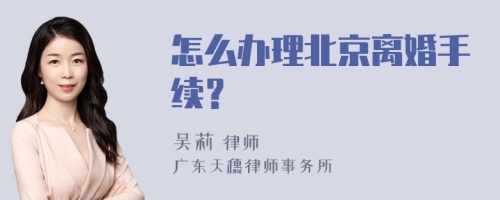 怎么办理北京离婚手续？

吴莉 律师
广东天穗律师事务所